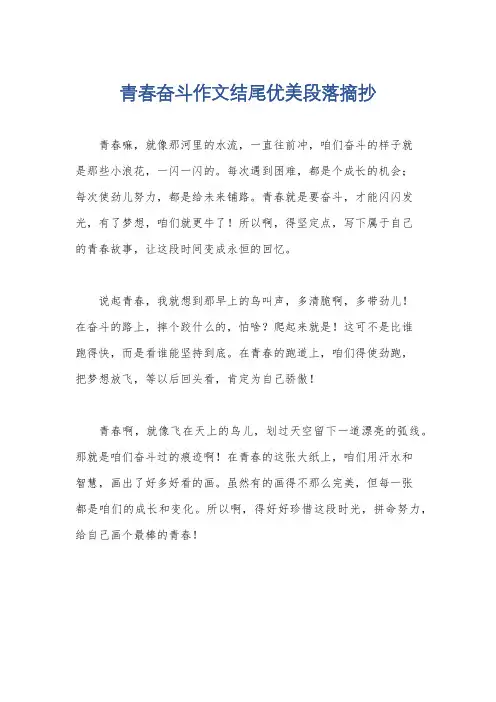 青春奋斗作文结尾优美段落摘抄

青春嘛，就像那河里的水流，一直往前冲，咱们奋斗的样子就是那些小浪花，一闪一闪的。每次遇到困难，都是个成长的机会；每次使劲儿努力，都是给未来铺路。青春就是要奋斗，才能闪闪发光，有了梦想，咱们就更牛了！所以啊，得坚定点，写下属于自己的青春故事，让这段时间变成永恒的回忆。

说起青春，我就想到那早上的鸟叫声，多清脆啊，多带劲儿！在奋斗的路上，摔个跤什么的，怕啥？爬起来就是！这可不是比谁跑得快，而是看谁能坚持到底。在青春的跑道上，咱们得使劲跑，把梦想放飞，等以后回头看，肯定为自己骄傲！

青春啊，就像飞在天上的鸟儿，划过天空留下一道漂亮的弧线。那就是咱们奋斗过的痕迹啊！在青春的这张大纸上，咱们用汗水和智慧，画出了好多好看的画。虽然有的画得不那么完美，但每一张都是咱们的成长和变化。所以啊，得好好珍惜这段时光，拼命努力，给自己画个最棒的青春！